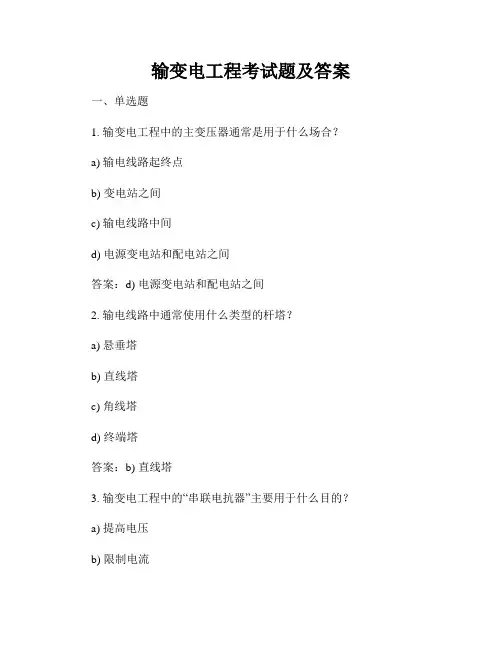 输变电工程考试题及答案

一、单选题

1. 输变电工程中的主变压器通常是用于什么场合？

a) 输电线路起终点

b) 变电站之间

c) 输电线路中间

d) 电源变电站和配电站之间

答案：d) 电源变电站和配电站之间

2. 输电线路中通常使用什么类型的杆塔？

a) 悬垂塔

b) 直线塔

c) 角线塔

d) 终端塔

答案：b) 直线塔

3. 输变电工程中的“串联电抗器”主要用于什么目的？

a) 提高电压

b) 限制电流